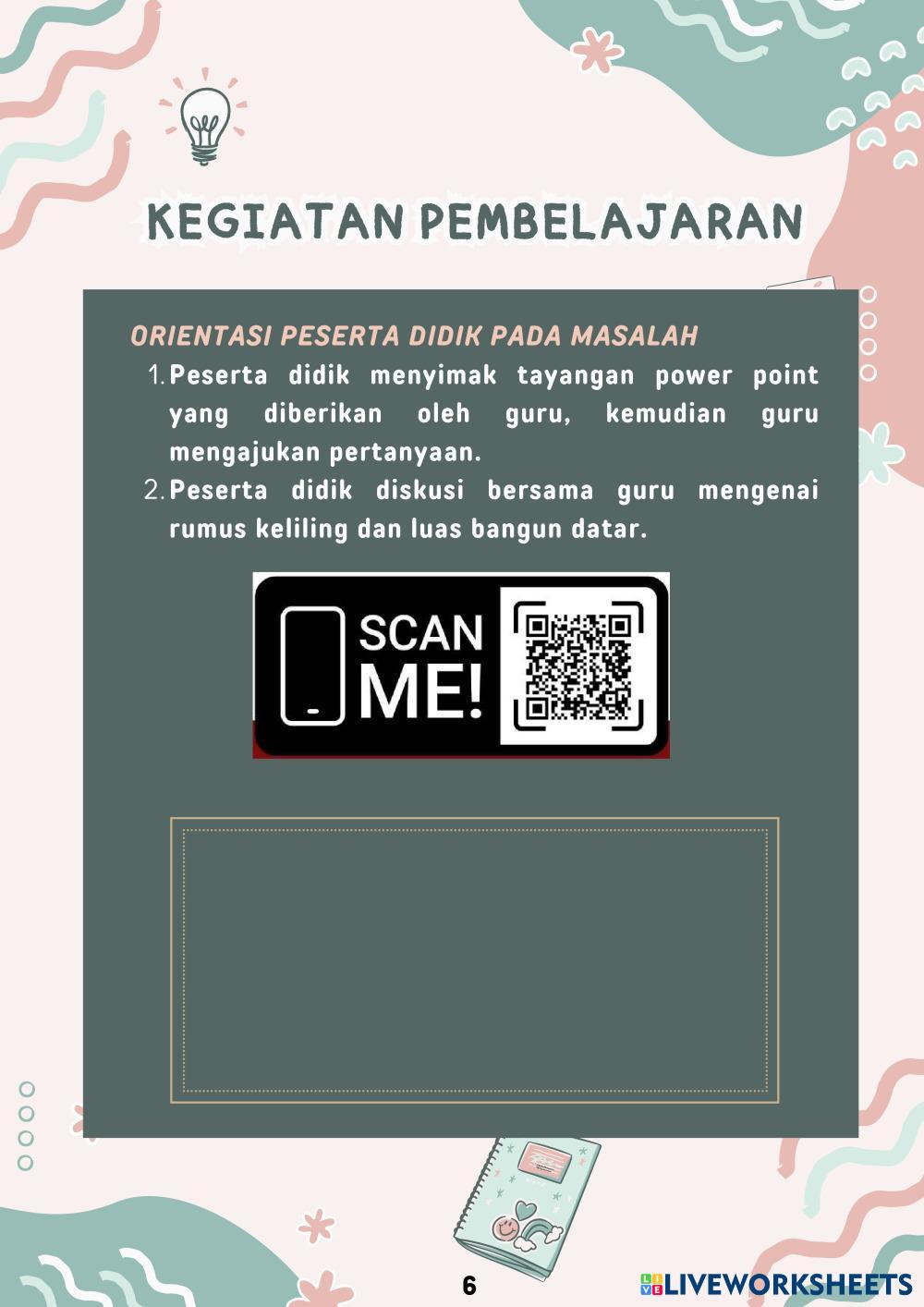 KEGIATAN PEMBELAJARAN

ORIENTASI PESERTA DIDIK PADA MASALAH

1. Peserta didik menyimak tayangan power point yang diberikan oleh guru, kemudian guru mengajukan pertanyaan.
2. Peserta didik diskusi bersama guru mengenai rumus keliling dan luas bangun datar.

SCAN ME!

6

LIVEWORKSHEETS